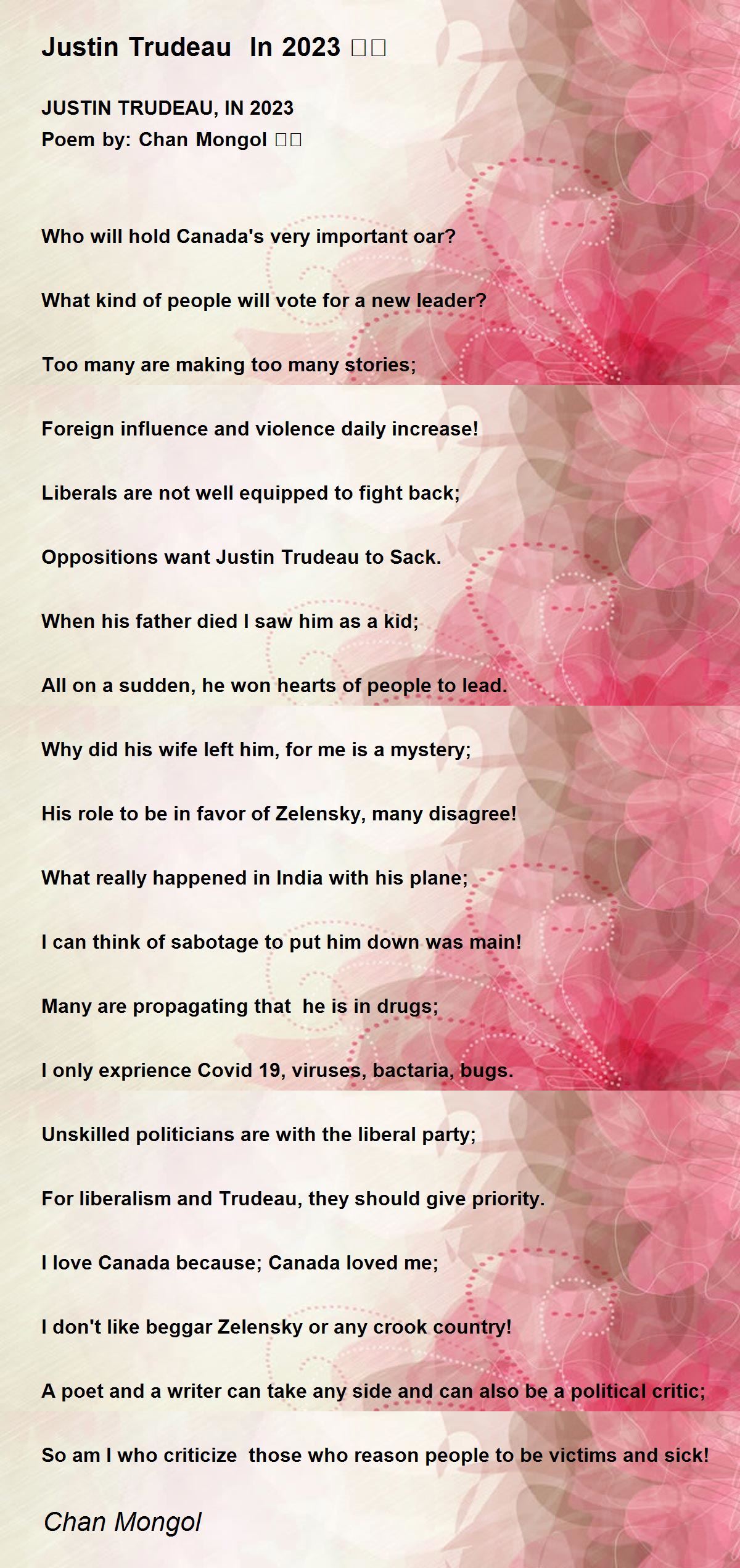 Justin Trudeau In 2023 □□

JUSTIN TRUDEAU, IN 2023
Poem by: Chan Mongol □□

Who will hold Canada's very important oar?

What kind of people will vote for a new leader?

Too many are making too many stories;

Foreign influence and violence daily increase!

Liberals are not well equipped to fight back;

Oppositions want Justin Trudeau to Sack.

When his father died I saw him as a kid;

All on a sudden, he won hearts of people to lead.

Why did his wife left him, for me is a mystery;

His role to be in favor of Zelensky, many disagree!

What really happened in India with his plane;

I can think of sabotage to put him down was main!

Many are propagating that he is in drugs;

I only exprience Covid 19, viruses, bactaria, bugs.

Unskilled politicians are with the liberal party;

For liberalism and Trudeau, they should give priority.

I love Canada because; Canada loved me;

I don't like beggar Zelensky or any crook country!

A poet and a writer can take any side and can also be a political critic;

So am I who criticize those who reason people to be victims and sick!

Chan Mongol